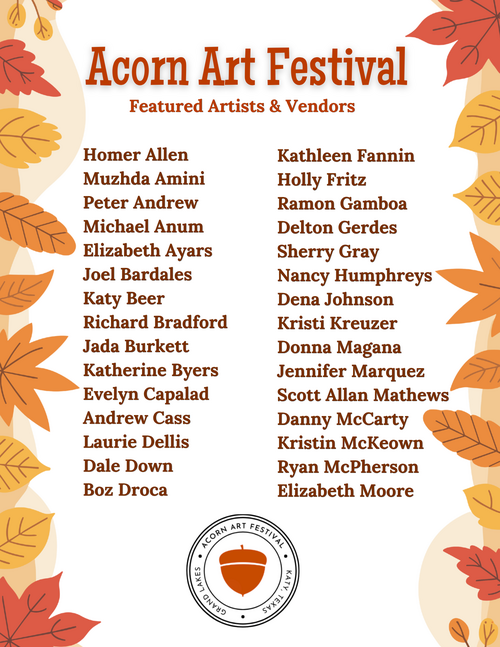 Acorn Art Festival

Featured Artists & Vendors

Homer Allen
Muzhda Amini
Peter Andrew
Michael Anum
Elizabeth Ayars
Joel Bardales
Katy Beer
Richard Bradford
Jada Burkett
Katherine Byers
Evelyn Capalad
Andrew Cass
Laurie Dellis
Dale Down
Boz Droca

Kathleen Fannin
Holly Fritz
Ramon Gamboa
Delton Gerdes
Sherry Gray
Nancy Humphreys
Dena Johnson
Kristi Kreuzer
Donna Magana
Jennifer Marquez
Scott Allan Mathews
Danny McCarty
Kristin McKeown
Ryan McPherson
Elizabeth Moore

ACORN ART FESTIVAL
KATY, TEXAS
GRAND LAKES